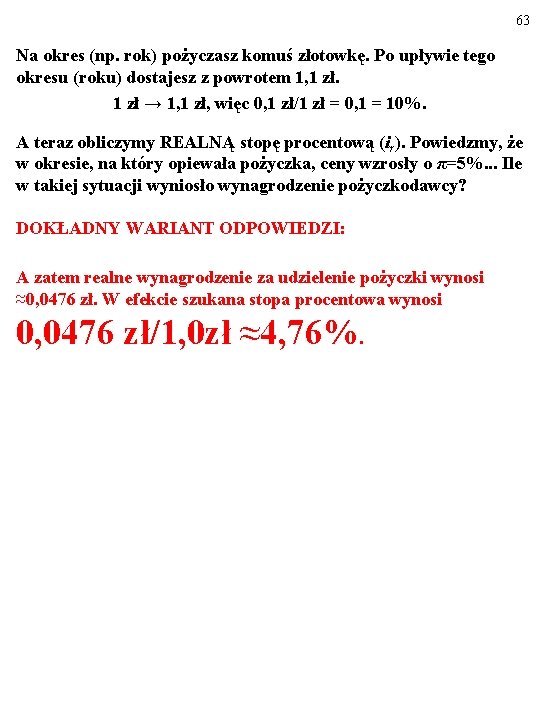 63

Na okres (np. rok) pożyczasz komuś złotowkę. Po upływie tego okresu (roku) dostajesz z powrotem 1,1 zł.

1 zł → 1,1 zł, więc 0,1 zł/1 zł = 0,1 = 10%.

A teraz obliczymy REALNĄ stopę procentową ($i_r$). Powiedzmy, że w okresie, na który opiewała pożyczka, ceny wzrosły o $\pi$=5%... Ile w takiej sytuacji wyniosło wynagrodzenie pożyczkodawcy?

DOKŁADNY WARIANT ODPOWIEDZI:

A zatem realne wynagrodzenie za udzielenie pożyczki wynosi ≈0,0476 zł. W efekcie szukana stopa procentowa wynosi

0,0476 zł/1,0zł ≈4,76%.